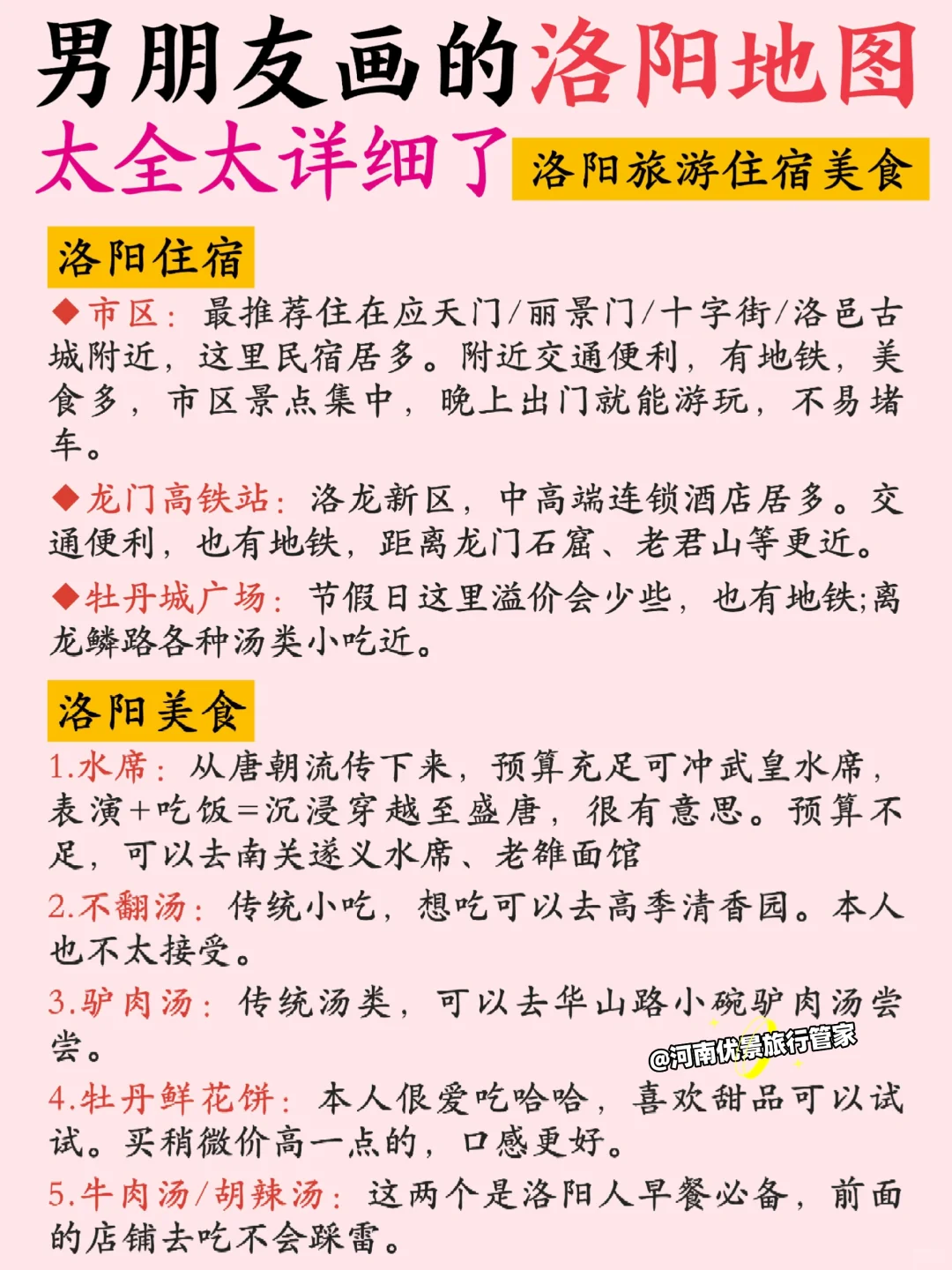 男朋友画的洛阳地图
太全太详细了 洛阳旅游住宿美食

洛阳住宿

◆市区：最推荐住在应天门/丽景门/十字街/洛邑古城附近，这里民宿居多。附近交通便利，有地铁，美食多，市区景点集中，晚上出门就能游玩，不易堵车。

◆龙门高铁站：洛龙新区，中高端连锁酒店居多。交通便利，也有地铁，距离龙门石窟、老君山等更近。

◆牡丹城广场：节假日这里溢价会少些，也有地铁;离龙鳞路各种汤类小吃近。

洛阳美食

1.水席：从唐朝流传下来，预算充足可冲武皇水席，表演+吃饭=沉浸穿越至盛唐，很有意思。预算不足，可以去南关遂义水席、老雒面馆

2.不翻汤：传统小吃，想吃可以去高季清香园。本人也不太接受。

3.驴肉汤：传统汤类，可以去华山路小碗驴肉汤尝尝。

@河南优景旅行管家

4.牡丹鲜花饼：本人很爱吃哈哈，喜欢甜品可以试试。买稍微价高一点的，口感更好。

5.牛肉汤/胡辣汤：这两个是洛阳人早餐必备，前面的店铺去吃不会踩雷。